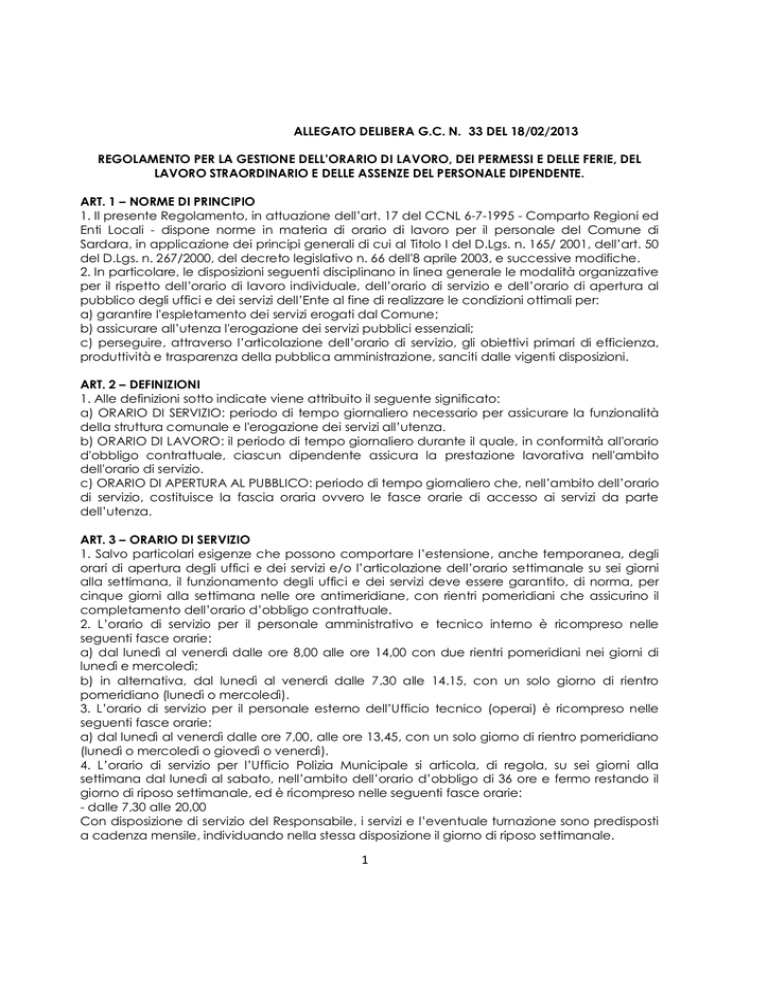 ALLEGATO DELIBERA G.C. N. 33 DEL 18/02/2013

REGOLAMENTO PER LA GESTIONE DELL'ORARIO DI LAVORO, DEI PERMESSI E DELLE FERIE, DEL LAVORO STRAORDINARIO E DELLE ASSENZE DEL PERSONALE DIPENDENTE.

ART. 1 – NORME DI PRINCIPIO
1. Il presente Regolamento, in attuazione dell'art. 17 del CCNL 6-7-1995 - Comparto Regioni ed Enti Locali - dispone norme in materia di orario di lavoro per il personale del Comune di Sardara, in applicazione dei principi generali di cui al Titolo I del D.Lgs. n. 165/ 2001, dell'art. 50 del D.Lgs. n. 267/2000, del decreto legislativo n. 66 dell'8 aprile 2003, e successive modifiche.
2. In particolare, le disposizioni seguenti disciplinano in linea generale le modalità organizzative per il rispetto dell'orario di lavoro individuale, dell'orario di servizio e dell'orario di apertura al pubblico degli uffici e dei servizi dell'Ente al fine di realizzare le condizioni ottimali per:
a) garantire l'espletamento dei servizi erogati dal Comune;
b) assicurare all'utenza l'erogazione dei servizi pubblici essenziali;
c) perseguire, attraverso l'articolazione dell'orario di servizio, gli obiettivi primari di efficienza, produttività e trasparenza della pubblica amministrazione, sanciti dalle vigenti disposizioni.

ART. 2 – DEFINIZIONI
1. Alle definizioni sotto indicate viene attribuito il seguente significato:
a) ORARIO DI SERVIZIO: periodo di tempo giornaliero necessario per assicurare la funzionalità della struttura comunale e l'erogazione dei servizi all'utenza.
b) ORARIO DI LAVORO: il periodo di tempo giornaliero durante il quale, in conformità all'orario d'obbligo contrattuale, ciascun dipendente assicura la prestazione lavorativa nell'ambito dell'orario di servizio.
c) ORARIO DI APERTURA AL PUBBLICO: periodo di tempo giornaliero che, nell'ambito dell'orario di servizio, costituisce la fascia oraria ovvero le fasce orarie di accesso ai servizi da parte dell'utenza.

ART. 3 – ORARIO DI SERVIZIO
1. Salvo particolari esigenze che possono comportare l'estensione, anche temporanea, degli orari di apertura degli uffici e dei servizi e/o l'articolazione dell'orario settimanale su sei giorni alla settimana, il funzionamento degli uffici e dei servizi deve essere garantito, di norma, per cinque giorni alla settimana nelle ore antimeridiane, con rientri pomeridiani che assicurino il completamento dell'orario d'obbligo contrattuale.
2. L'orario di servizio per il personale amministrativo e tecnico interno è ricompreso nelle seguenti fasce orarie:
a) dal lunedì al venerdì dalle ore 8,00 alle ore 14,00 con due rientri pomeridiani nei giorni di lunedì e mercoledì;
b) in alternativa, dal lunedì al venerdì dalle 7.30 alle 14.15, con un solo giorno di rientro pomeridiano (lunedì o mercoledì).
3. L'orario di servizio per il personale esterno dell'Ufficio tecnico (operai) è ricompreso nelle seguenti fasce orarie:
a) dal lunedì al venerdì dalle ore 7,00, alle ore 13,45, con un solo giorno di rientro pomeridiano (lunedì o mercoledì o giovedì o venerdì).
4. L'orario di servizio per l'Ufficio Polizia Municipale si articola, di regola, su sei giorni alla settimana dal lunedì al sabato, nell'ambito dell'orario d'obbligo di 36 ore e fermo restando il giorno di riposo settimanale, ed è ricompreso nelle seguenti fasce orarie:
- dalle 7,30 alle 20,00
Con disposizione di servizio del Responsabile, i servizi e l'eventuale turnazione sono predisposti a cadenza mensile, individuando nella stessa disposizione il giorno di riposo settimanale.

1